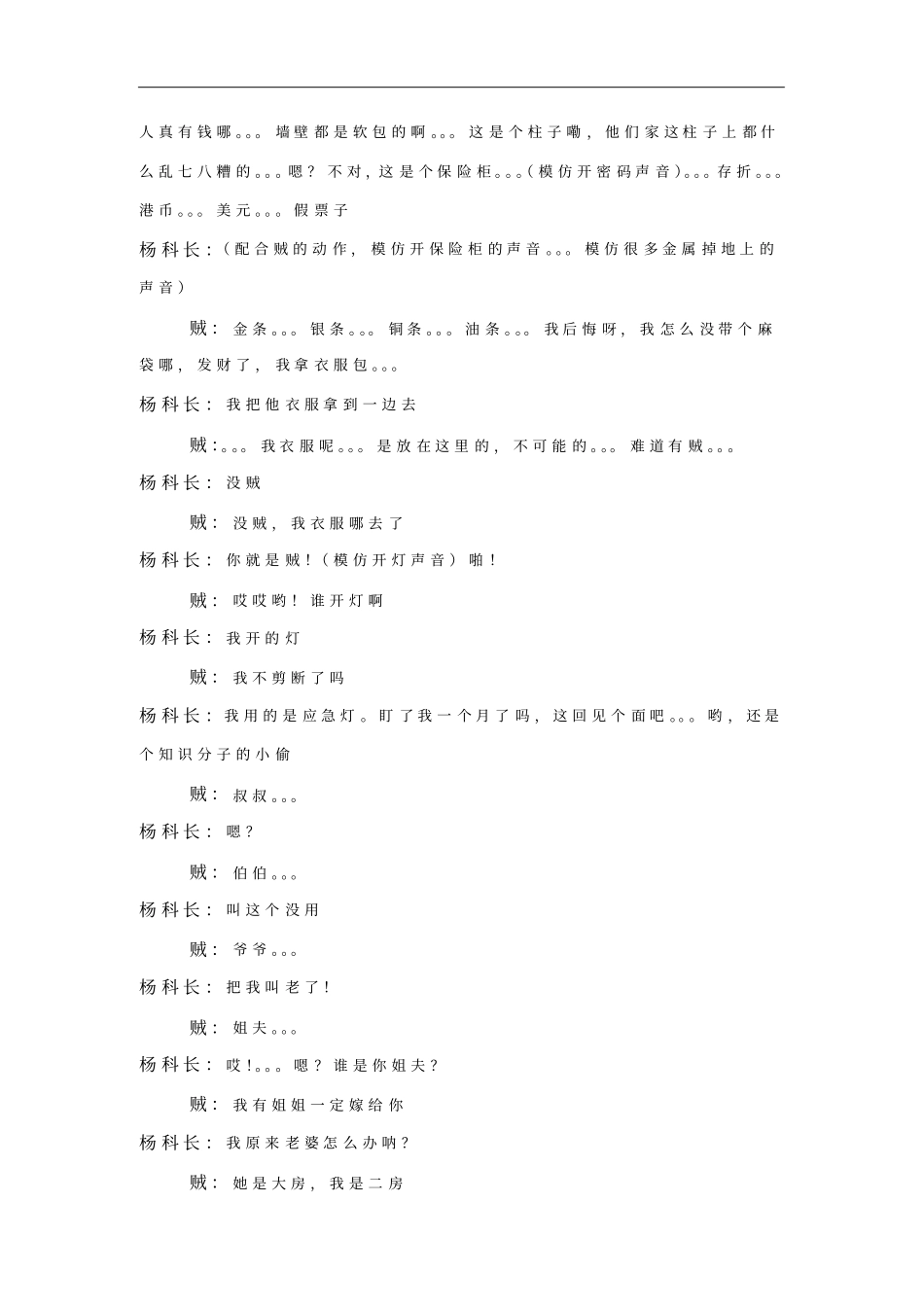 人真有钱哪。。。墙壁都是软包的啊。。。这是个柱子嘞，他们家这柱子上都什么乱七八糟的。。。嗯？不对，这是个保险柜。。。(模仿开密码声音)。。。存折。。。港币。。。美元。。。假票子

杨科长：（配合贼的动作，模仿开保险柜的声音。。。模仿很多金属掉地上的声音）

贼：金条。。。银条。。。铜条。。。油条。。。我后悔呀，我怎么没带个麻袋哪，发财了，我拿衣服包。。。

杨科长：我把他衣服拿到一边去

贼：。。。我衣服呢。。。是放在这里的，不可能的。。。难道有贼。。。

杨科长：没贼

贼：没贼，我衣服哪去了

杨科长：你就是贼！（模仿开灯声音）啪！

贼：哎哎哟！谁开灯啊

杨科长：我开的灯

贼：我不剪断了吗

杨科长：我用的是应急灯。盯了我一个月了吗，这回见个面吧。。。哟，还是个知识分子的小偷

贼：叔叔。。。

杨科长：嗯？

贼：伯伯。。。

杨科长：叫这个没用

贼：爷爷。。。

杨科长：把我叫老了！

贼：姐夫。。。

杨科长：哎！。。。嗯？谁是你姐夫？

贼：我有姐姐一定嫁给你

杨科长：我原来老婆怎么办呐？

贼：她是大房，我是二房